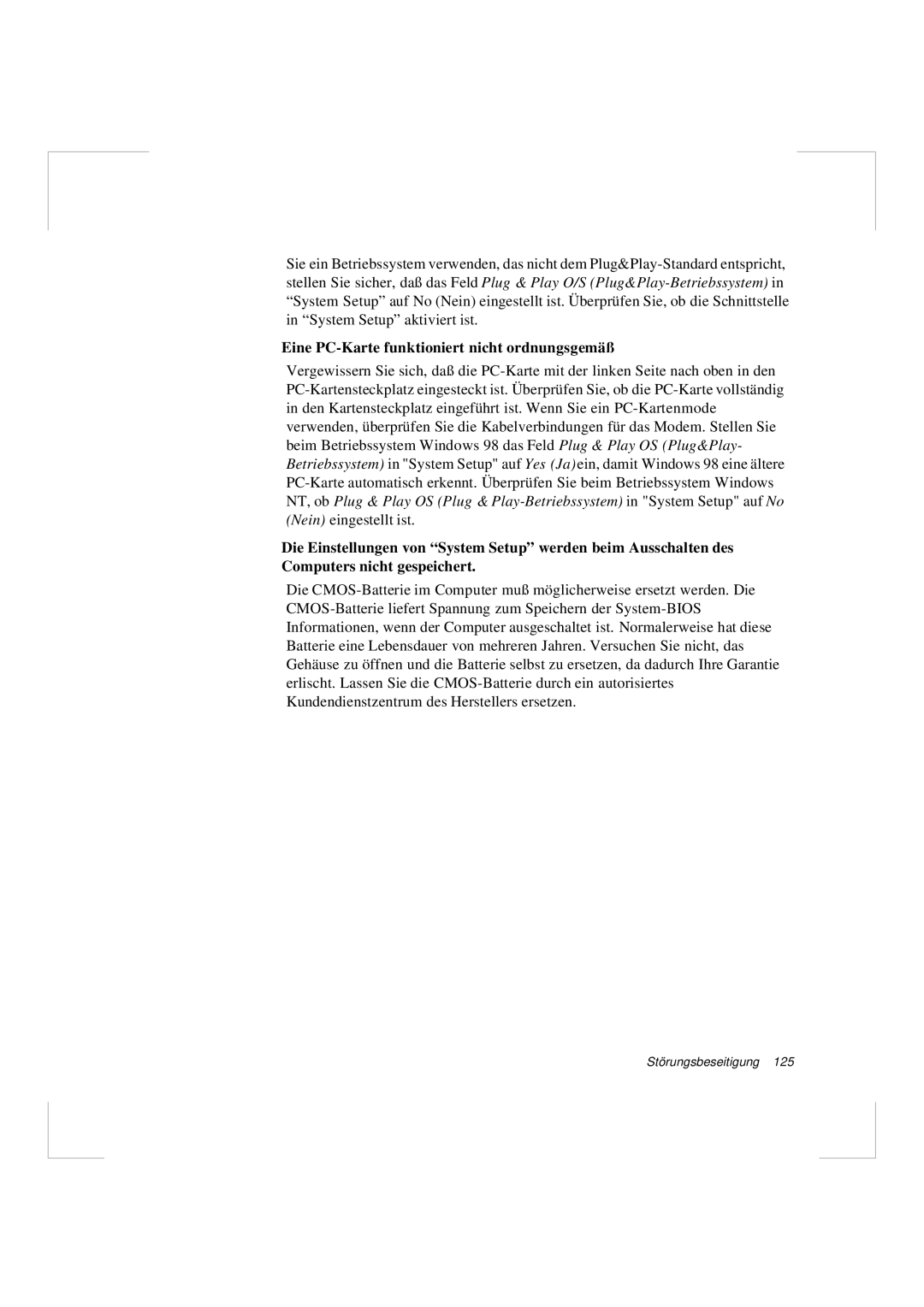 Sie ein Betriebssystem verwenden, das nicht dem Plug&Play-Standard entspricht, stellen Sie sicher, daß das Feld Plug & Play O/S (Plug&Play-Betriebssystem) in “System Setup” auf No (Nein) eingestellt ist. Überprüfen Sie, ob die Schnittstelle in “System Setup” aktiviert ist.

Eine PC-Karte funktioniert nicht ordnungsgemäß

Vergewissern Sie sich, daß die PC-Karte mit der linken Seite nach oben in den PC-Kartensteckplatz eingesteckt ist. Überprüfen Sie, ob die PC-Karte vollständig in den Kartensteckplatz eingeführt ist. Wenn Sie ein PC-Kartenmode verwenden, überprüfen Sie die Kabelverbindungen für das Modem. Stellen Sie beim Betriebssystem Windows 98 das Feld Plug & Play OS (Plug&Play-Betriebssystem) in "System Setup" auf Yes (Ja)ein, damit Windows 98 eine ältere PC-Karte automatisch erkennt. Überprüfen Sie beim Betriebssystem Windows NT, ob Plug & Play OS (Plug & Play-Betriebssystem) in "System Setup" auf No (Nein) eingestellt ist.

Die Einstellungen von “System Setup” werden beim Ausschalten des Computers nicht gespeichert.

Die CMOS-Batterie im Computer muß möglicherweise ersetzt werden. Die CMOS-Batterie liefert Spannung zum Speichern der System-BIOS Informationen, wenn der Computer ausgeschaltet ist. Normalerweise hat diese Batterie eine Lebensdauer von mehreren Jahren. Versuchen Sie nicht, das Gehäuse zu öffnen und die Batterie selbst zu ersetzen, da dadurch Ihre Garantie erlischt. Lassen Sie die CMOS-Batterie durch ein autorisiertes Kundendienstzentrum des Herstellers ersetzen.

Störungsbeseitigung 125